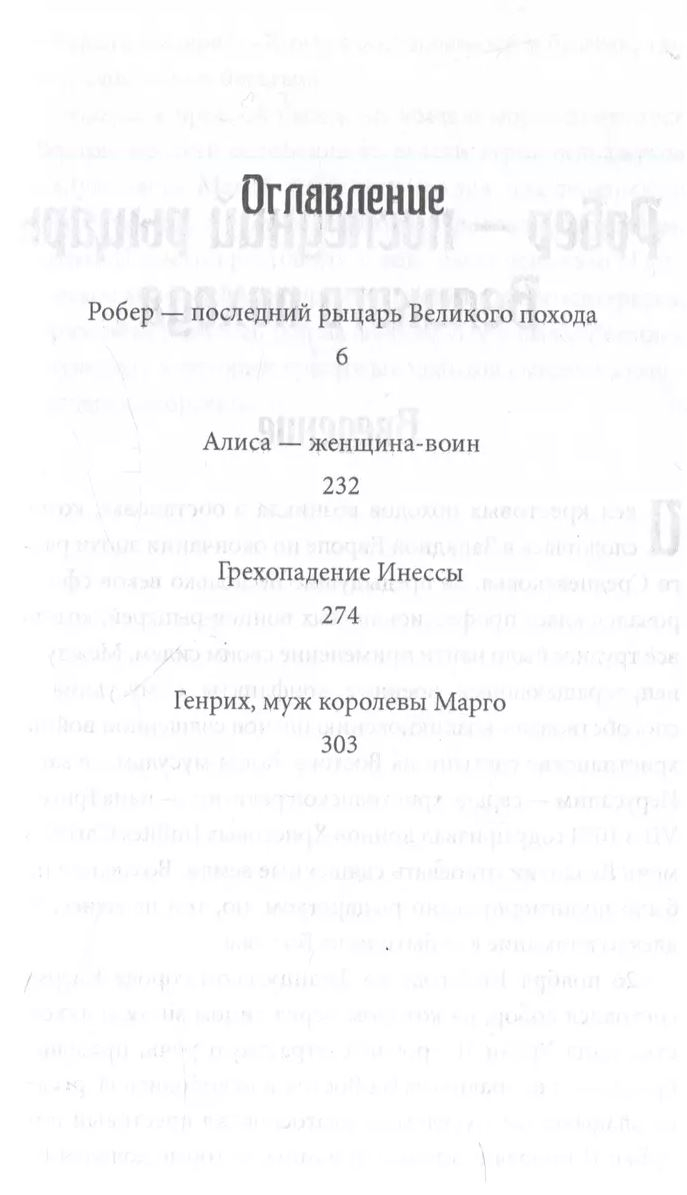 Оглавление

Робер — последний рыцарь Великого похода

6

Алиса — женщина-воин

232

Грехопадение Инессы

274

Генрих, муж королевы Марго

303